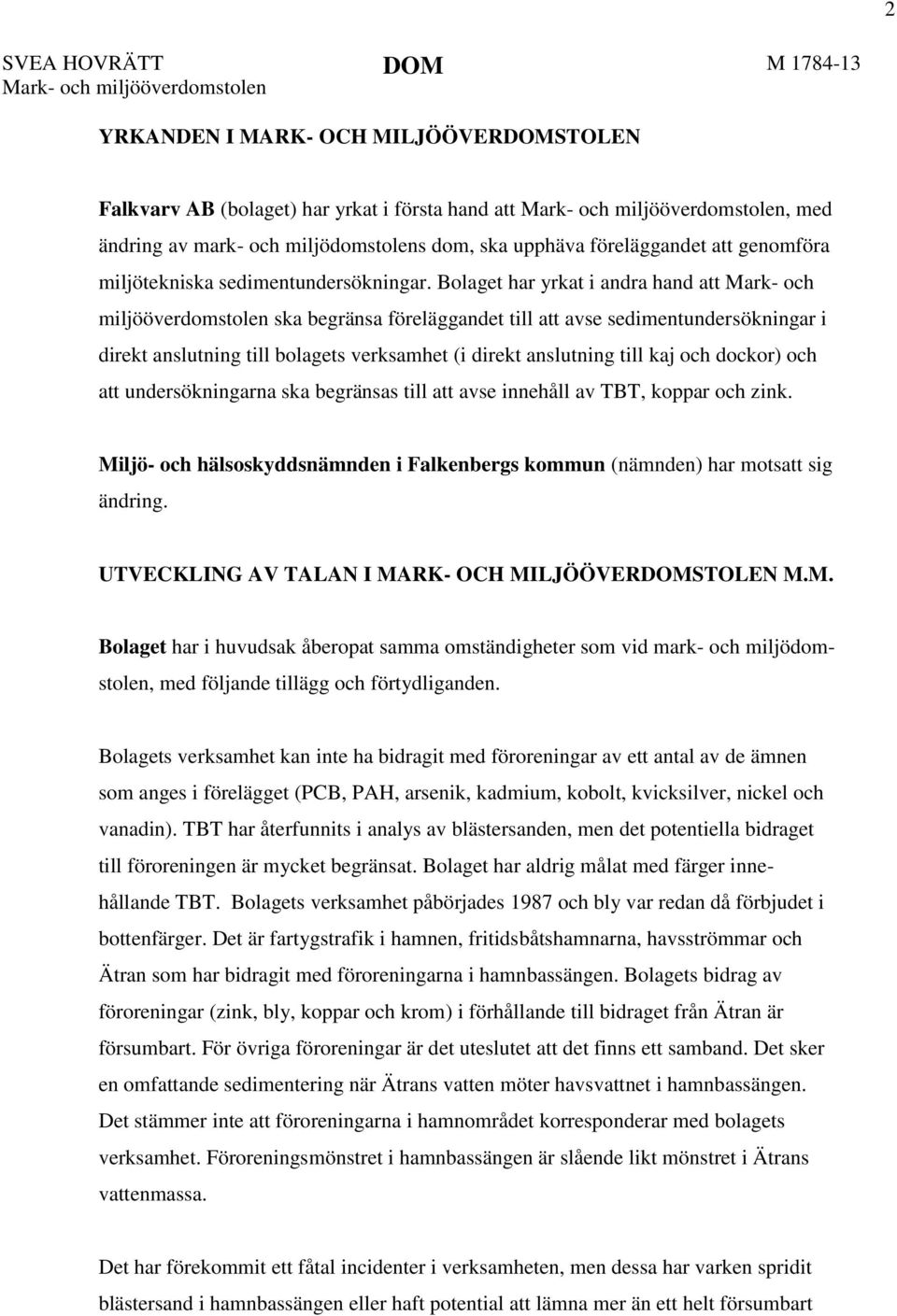 2

SVEA HOVRÄTT
Mark- och miljööverdomstolen

DOM

M 1784-13

YRKANDEN I MARK- OCH MILJÖÖVERDOMSTOLEN

Falkvarv AB (bolaget) har yrkat i första hand att Mark- och miljööverdomstolen, med ändring av mark- och miljödomstolens dom, ska upphäva föreläggandet att genomföra miljötekniska sedimentundersökningar. Bolaget har yrkat i andra hand att Mark- och miljööverdomstolen ska begränsa föreläggandet till att avse sedimentundersökningar i direkt anslutning till bolagets verksamhet (i direkt anslutning till kaj och dockor) och att undersökningarna ska begränsas till att avse innehåll av TBT, koppar och zink.

Miljö- och hälsoskyddsnämnden i Falkenbergs kommun (nämnden) har motsatt sig ändring.

UTVECKLING AV TALAN I MARK- OCH MILJÖÖVERDOMSTOLEN M.M.

Bolaget har i huvudsak åberopat samma omständigheter som vid mark- och miljödomstolen, med följande tillägg och förtydliganden.

Bolagets verksamhet kan inte ha bidragit med föroreningar av ett antal av de ämnen som anges i förelägget (PCB, PAH, arsenik, kadmium, kobolt, kvicksilver, nickel och vanadin). TBT har återfunnits i analys av blästersanden, men det potentiella bidraget till föroreningen är mycket begränsat. Bolaget har aldrig målat med färger innehållande TBT. Bolagets verksamhet påbörjades 1987 och bly var redan då förbjudet i bottenfärger. Det är fartygstrafik i hamnen, fritidsbåtshamnarna, havsströmmar och Ätran som har bidragit med föroreningarna i hamnbassängen. Bolagets bidrag av föroreningar (zink, bly, koppar och krom) i förhållande till bidraget från Ätran är försumbart. För övriga föroreningar är det uteslutet att det finns ett samband. Det sker en omfattande sedimentering när Ätrans vatten möter havsvattnet i hamnbassängen. Det stämmer inte att föroreningarna i hamnområdet korresponderar med bolagets verksamhet. Föroreningsmönstret i hamnbassängen är slående likt mönstret i Ätrans vattenmassa.

Det har förekommit ett fåtal incidenter i verksamheten, men dessa har varken spridit blästersand i hamnbassängen eller haft potential att lämna mer än ett helt försumbart